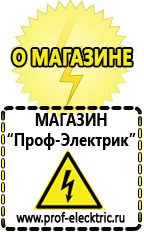 О МАГАЗИНЕ

МАГАЗИН
“Проф-Электрик”

www.prof-electric.ru